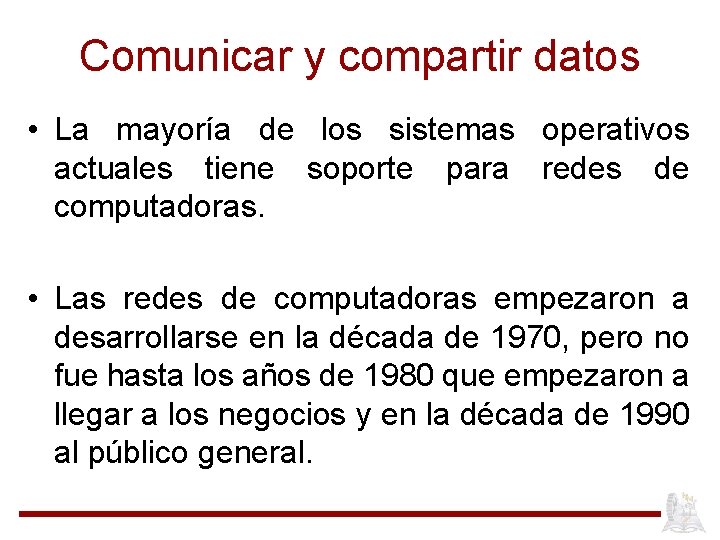 Comunicar y compartir datos

• La mayoría de los sistemas operativos actuales tiene soporte para redes de computadoras.

• Las redes de computadoras empezaron a desarrollarse en la década de 1970, pero no fue hasta los años de 1980 que empezaron a llegar a los negocios y en la década de 1990 al público general.